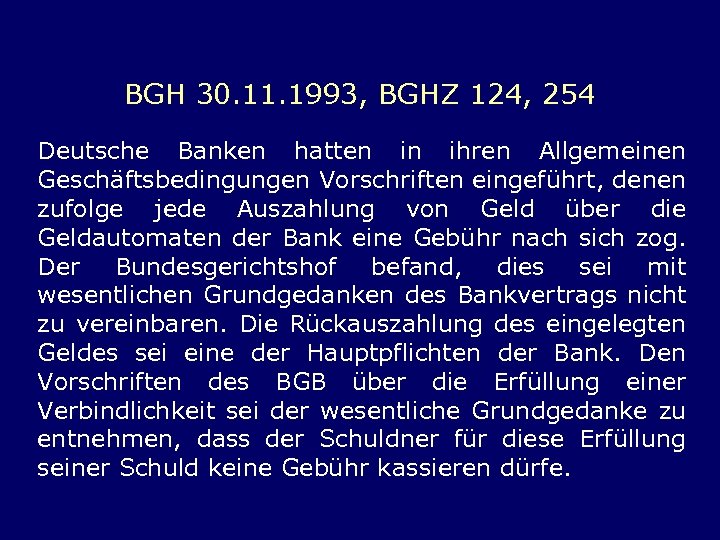 BGH 30.11.1993, BGHZ 124, 254

Deutsche Banken hatten in ihren Allgemeinen Geschäftsbedingungen Vorschriften eingeführt, denen zufolge jede Auszahlung von Geld über die Geldautomaten der Bank eine Gebühr nach sich zog. Der Bundesgerichtshof befand, dies sei mit wesentlichen Grundgedanken des Bankvertrags nicht zu vereinbaren. Die Rückauszahlung des eingelegten Geldes sei eine der Hauptpflichten der Bank. Den Vorschriften des BGB über die Erfüllung einer Verbindlichkeit sei der wesentliche Grundgedanke zu entnehmen, dass der Schuldner für diese Erfüllung seiner Schuld keine Gebühr kassieren dürfe.